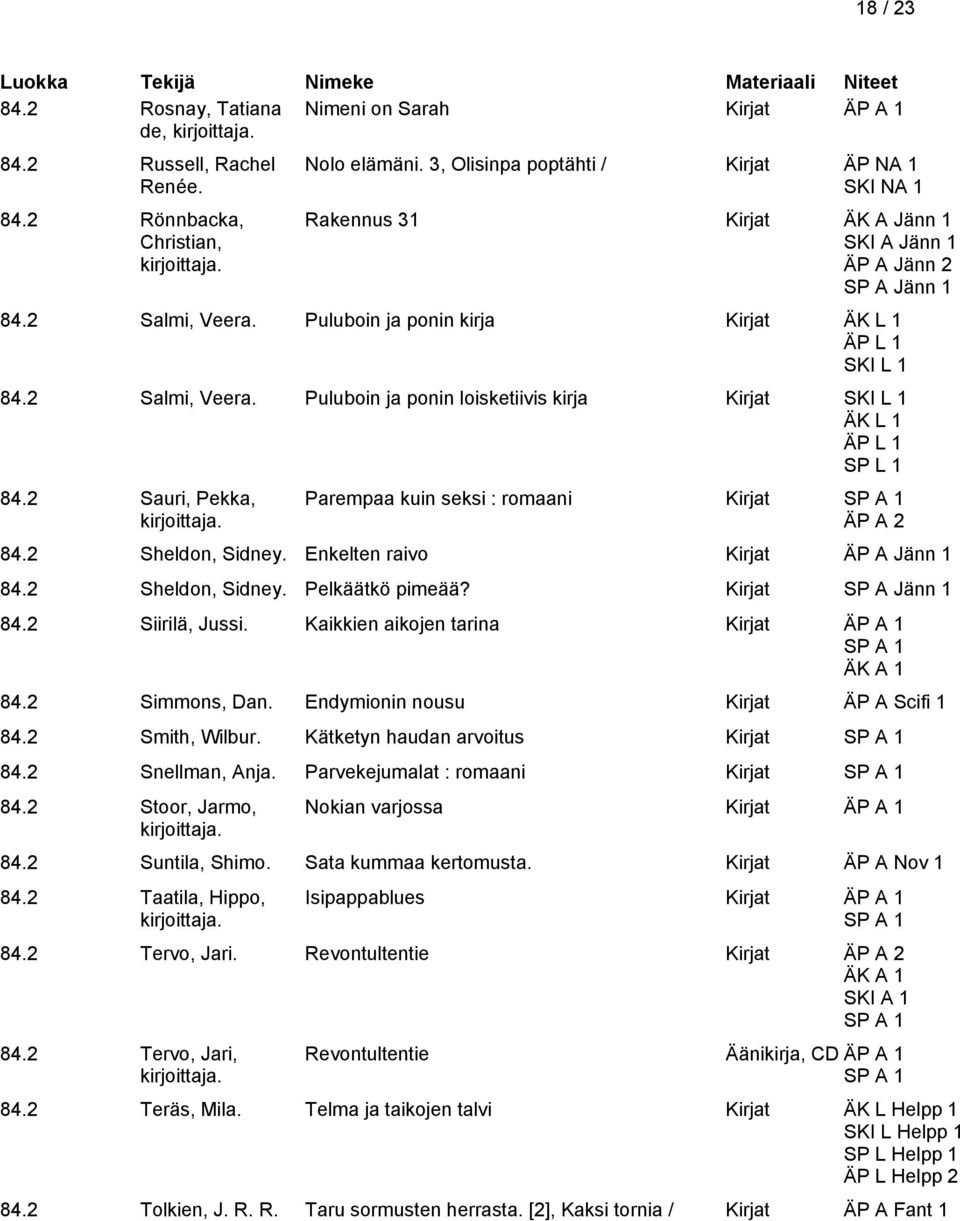 18 / 23

| Luokka | Tekijä | Nimeke | Materiaali | Niteet |
|---|---|---|---|---|
| 84.2 | Rosnay, Tatiana de, kirjoittaja. | Nimeni on Sarah | Kirjat | ÄP A 1 |
| 84.2 | Russell, Rachel Renée. | Nolo elämäni. 3, Olisinpa poptähti / | Kirjat | ÄP NA 1 SKI NA 1 |
| 84.2 | Rönnbacka, Christian, kirjoittaja. | Rakennus 31 | Kirjat | ÄK A Jänn 1 SKI A Jänn 1 ÄP A Jänn 2 SP A Jänn 1 |
| 84.2 | Salmi, Veera. | Puluboin ja ponin kirja | Kirjat | ÄK L 1 ÄP L 1 SKI L 1 |
| 84.2 | Salmi, Veera. | Puluboin ja ponin loisketiivis kirja | Kirjat | SKI L 1 ÄK L 1 ÄP L 1 SP L 1 |
| 84.2 | Sauri, Pekka, kirjoittaja. | Parempaa kuin seksi : romaani | Kirjat | SP A 1 ÄP A 2 |
| 84.2 | Sheldon, Sidney. | Enkelten raivo | Kirjat | ÄP A Jänn 1 |
| 84.2 | Sheldon, Sidney. | Pelkäätkö pimeää? | Kirjat | SP A Jänn 1 |
| 84.2 | Siirilä, Jussi. | Kaikkien aikojen tarina | Kirjat | ÄP A 1 SP A 1 ÄK A 1 |
| 84.2 | Simmons, Dan. | Endymionin nousu | Kirjat | ÄP A Scifi 1 |
| 84.2 | Smith, Wilbur. | Kätketyn haudan arvoitus | Kirjat | SP A 1 |
| 84.2 | Snellman, Anja. | Parvekejumalat : romaani | Kirjat | SP A 1 |
| 84.2 | Stoor, Jarmo, kirjoittaja. | Nokian varjossa | Kirjat | ÄP A 1 |
| 84.2 | Suntila, Shimo. | Sata kummaa kertomusta. | Kirjat | ÄP A Nov 1 |
| 84.2 | Taatila, Hippo, kirjoittaja. | Isipappablues | Kirjat | ÄP A 1 SP A 1 |
| 84.2 | Tervo, Jari. | Revontultentie | Kirjat | ÄP A 2 ÄK A 1 SKI A 1 SP A 1 |
| 84.2 | Tervo, Jari, kirjoittaja. | Revontultentie | Äänikirja, CD | ÄP A 1 SP A 1 |
| 84.2 | Teräs, Mila. | Telma ja taikojen talvi | Kirjat | ÄK L Helpp 1 SKI L Helpp 1 SP L Helpp 1 ÄP L Helpp 2 |
| 84.2 | Tolkien, J. R. R. | Taru sormusten herrasta. [2], Kaksi tornia / | Kirjat | ÄP A Fant 1 |